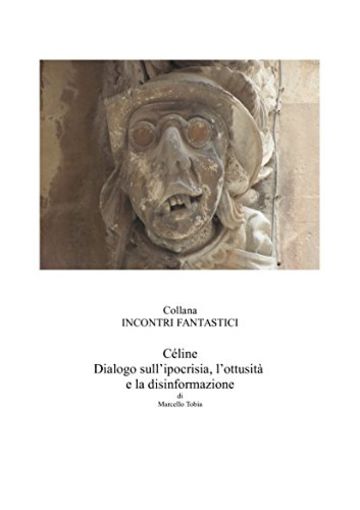 Collana
INCONTRI FANTASTICI

Céline
Dialogo sull'ipocrisia, l'ottusità e la disinformazione
di
Marcello Tobia